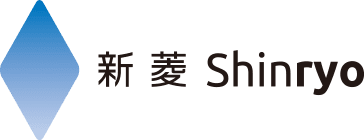 新 菱 Shinryo